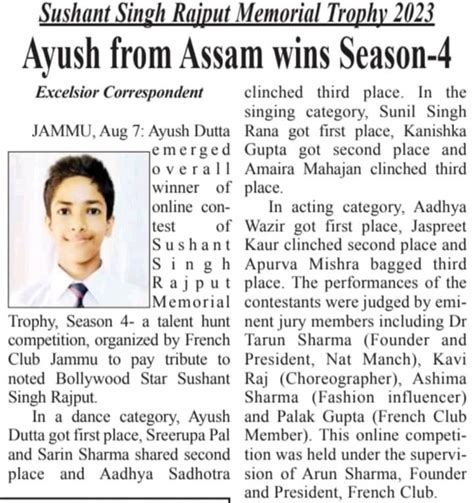 Sushant Singh Rajput Memorial Trophy 2023

Ayush from Assam wins Season-4

Excelsior Correspondent

JAMMU, Aug 7: Ayush Dutta emerged overall winner of online contest of Sushant Singh Rajput Memorial Trophy, Season 4- a talent hunt competition, organized by French Club Jammu to pay tribute to noted Bollywood Star Sushant Singh Rajput.

In a dance category, Ayush Dutta got first place, Sreerupa Pal and Sarin Sharma shared second place and Aadhya Sadhotra clinched third place. In the singing category, Sunil Singh Rana got first place, Kanishka Gupta got second place and Amaira Mahajan clinched third place.

In acting category, Aadhya Wazir got first place, Jaspreet Kaur clinched second place and Apurva Mishra bagged third place. The performances of the contestants were judged by eminent jury members including Dr Tarun Sharma (Founder and President, Nat Manch), Kavi Raj (Choreographer), Ashima Sharma (Fashion influencer) and Palak Gupta (French Club Member). This online competition was held under the supervision of Arun Sharma, Founder and President, French Club.